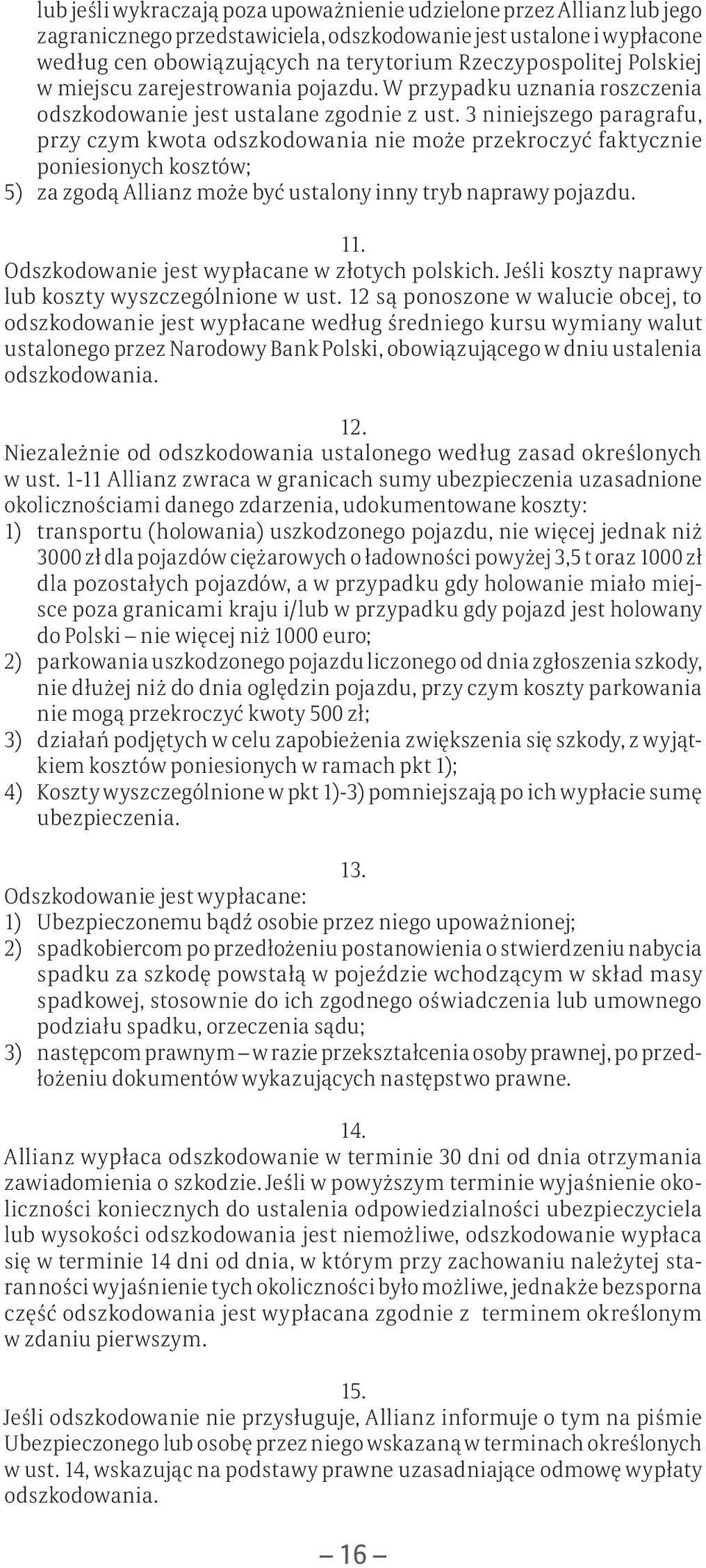 lub jeśli wykraczają poza upoważnienie udzielone przez Allianz lub jego zagranicznego przedstawiciela, odszkodowanie jest ustalone i wypłacone według cen obowiązujących na terytorium Rzeczypospolitej Polskiej w miejscu zarejestrowania pojazdu. W przypadku uznania roszczenia odszkodowanie jest ustalane zgodnie z ust. 3 niniejszego paragrafu, przy czym kwota odszkodowania nie może przekroczyć faktycznie poniesionych kosztów;
5) za zgodą Allianz może być ustalony inny tryb naprawy pojazdu.

11.
Odszkodowanie jest wypłacane w złotych polskich. Jeśli koszty naprawy lub koszty wyszczególnione w ust. 12 są ponoszone w walucie obcej, to odszkodowanie jest wypłacane według średniego kursu wymiany walut ustalonego przez Narodowy Bank Polski, obowiązującego w dniu ustalenia odszkodowania.

12.
Niezależnie od odszkodowania ustalonego według zasad określonych w ust. 1-11 Allianz zwraca w granicach sumy ubezpieczenia uzasadnione okolicznościami danego zdarzenia, udokumentowane koszty:
1) transportu (holowania) uszkodzonego pojazdu, nie więcej jednak niż 3000 zł dla pojazdów ciężarowych o ładowności powyżej 3,5 t oraz 1000 zł dla pozostałych pojazdów, a w przypadku gdy holowanie miało miejsce poza granicami kraju i/lub w przypadku gdy pojazd jest holowany do Polski – nie więcej niż 1000 euro;
2) parkowania uszkodzonego pojazdu liczonego od dnia zgłoszenia szkody, nie dłużej niż do dnia oględzin pojazdu, przy czym koszty parkowania nie mogą przekroczyć kwoty 500 zł;
3) działań podjętych w celu zapobieżenia zwiększenia się szkody, z wyjątkiem kosztów poniesionych w ramach pkt 1);
4) Koszty wyszczególnione w pkt 1)-3) pomniejszają po ich wypłacie sumę ubezpieczenia.

13.
Odszkodowanie jest wypłacane:
1) Ubezpieczonemu bądź osobie przez niego upoważnionej;
2) spadkobiercom po przedłożeniu postanowienia o stwierdzeniu nabycia spadku za szkodę powstałą w pojeździe wchodzącym w skład masy spadkowej, stosownie do ich zgodnego oświadczenia lub umownego podziału spadku, orzeczenia sądu;
3) następcom prawnym – w razie przekształcenia osoby prawnej, po przedłożeniu dokumentów wykazujących następstwo prawne.

14.
Allianz wypłaca odszkodowanie w terminie 30 dni od dnia otrzymania zawiadomienia o szkodzie. Jeśli w powyższym terminie wyjaśnienie okoliczności koniecznych do ustalenia odpowiedzialności ubezpieczyciela lub wysokości odszkodowania jest niemożliwe, odszkodowanie wypłaca się w terminie 14 dni od dnia, w którym przy zachowaniu należytej staranności wyjaśnienie tych okoliczności było możliwe, jednakże bezsporna część odszkodowania jest wypłacana zgodnie z terminem określonym w zdaniu pierwszym.

15.
Jeśli odszkodowanie nie przysługuje, Allianz informuje o tym na piśmie Ubezpieczonego lub osobę przez niego wskazaną w terminach określonych w ust. 14, wskazując na podstawy prawne uzasadniające odmowę wypłaty odszkodowania.

– 16 –